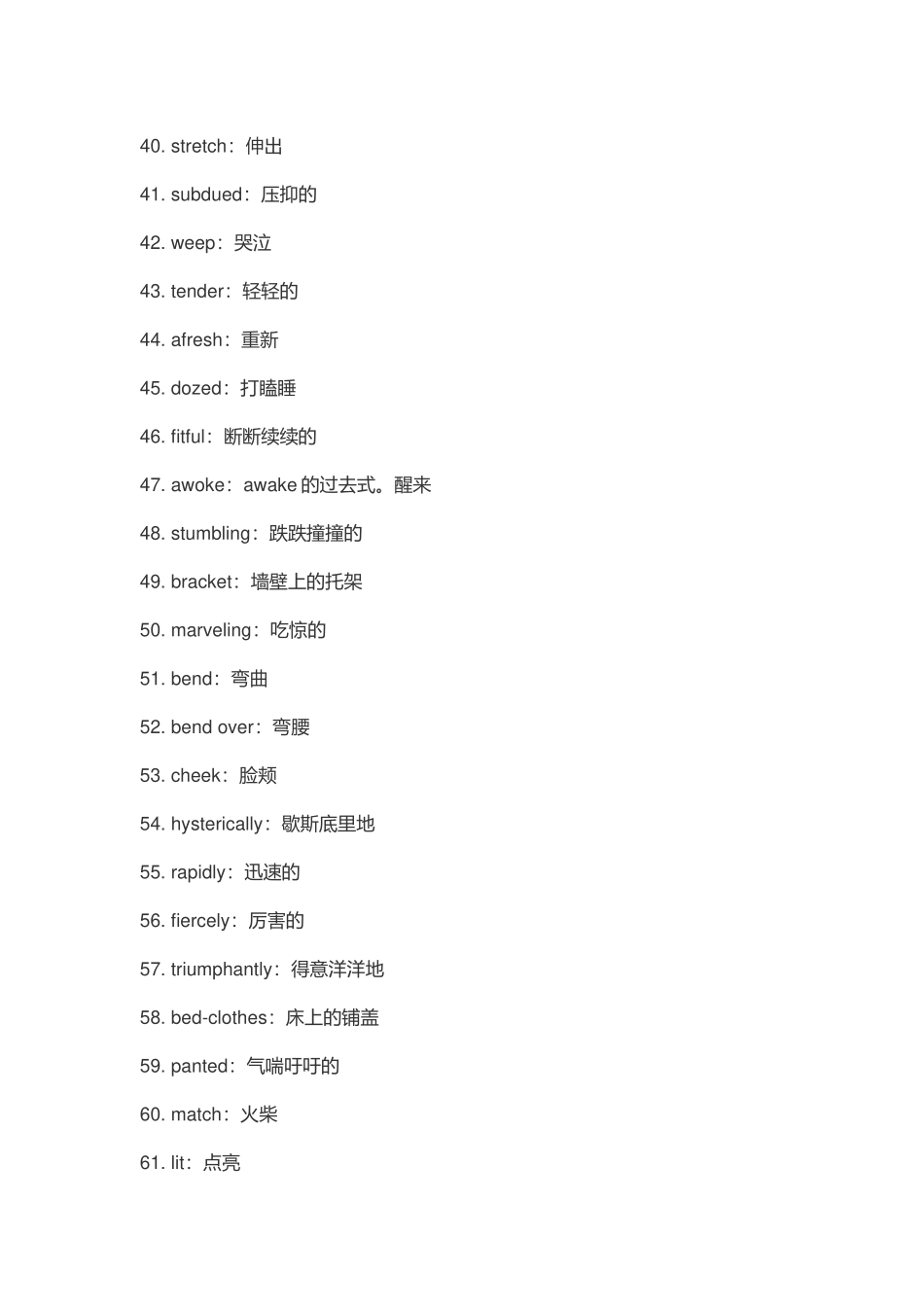 40. stretch：伸出

41. subdued：压抑的

42. weep：哭泣

43. tender：轻轻的

44. afresh：重新

45. dozed：打瞌睡

46. fitful：断断续续的

47. awoke：awake 的过去式。醒来

48. stumbling：跌跌撞撞的

49. bracket：墙壁上的托架

50. marveling：吃惊的

51. bend：弯曲

52. bend over：弯腰

53. cheek：脸颊

54. hysterically：歇斯底里地

55. rapidly：迅速的

56. fiercely：厉害的

57. triumphantly：得意洋洋地

58. bed-clothes：床上的铺盖

59. panted：气喘吁吁的

60. match：火柴

61. lit：点亮